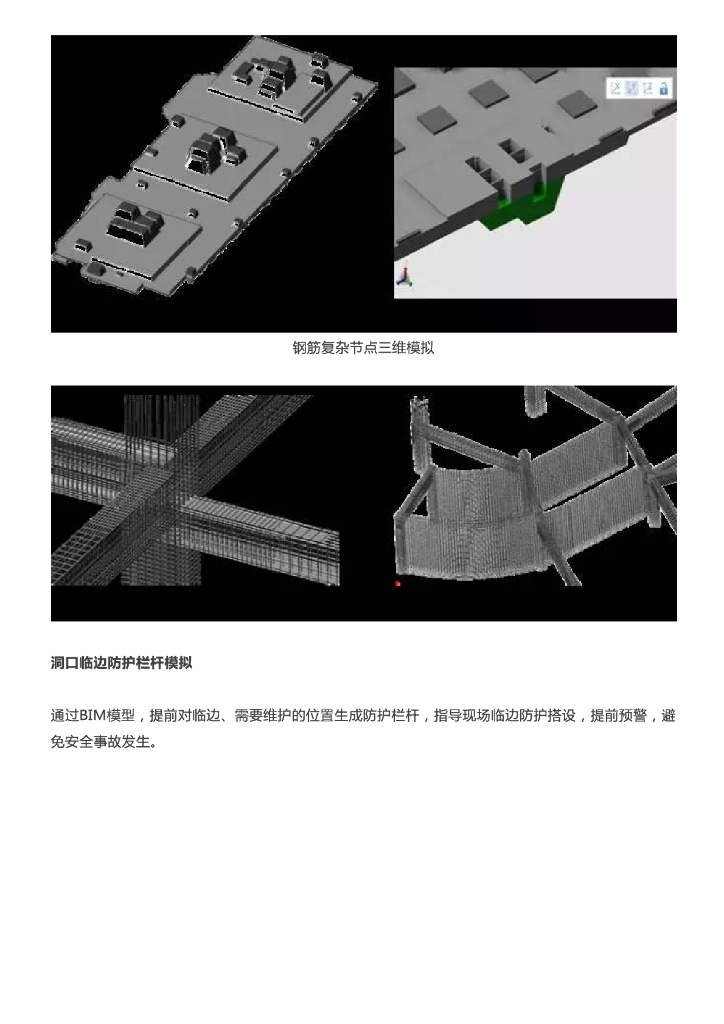 钢筋复杂节点三维模拟

洞口临边防护栏杆模拟

通过BIM模型，提前对临边、需要维护的位置生成防护栏杆，指导现场临边防护搭设，提前预警，避免安全事故发生。